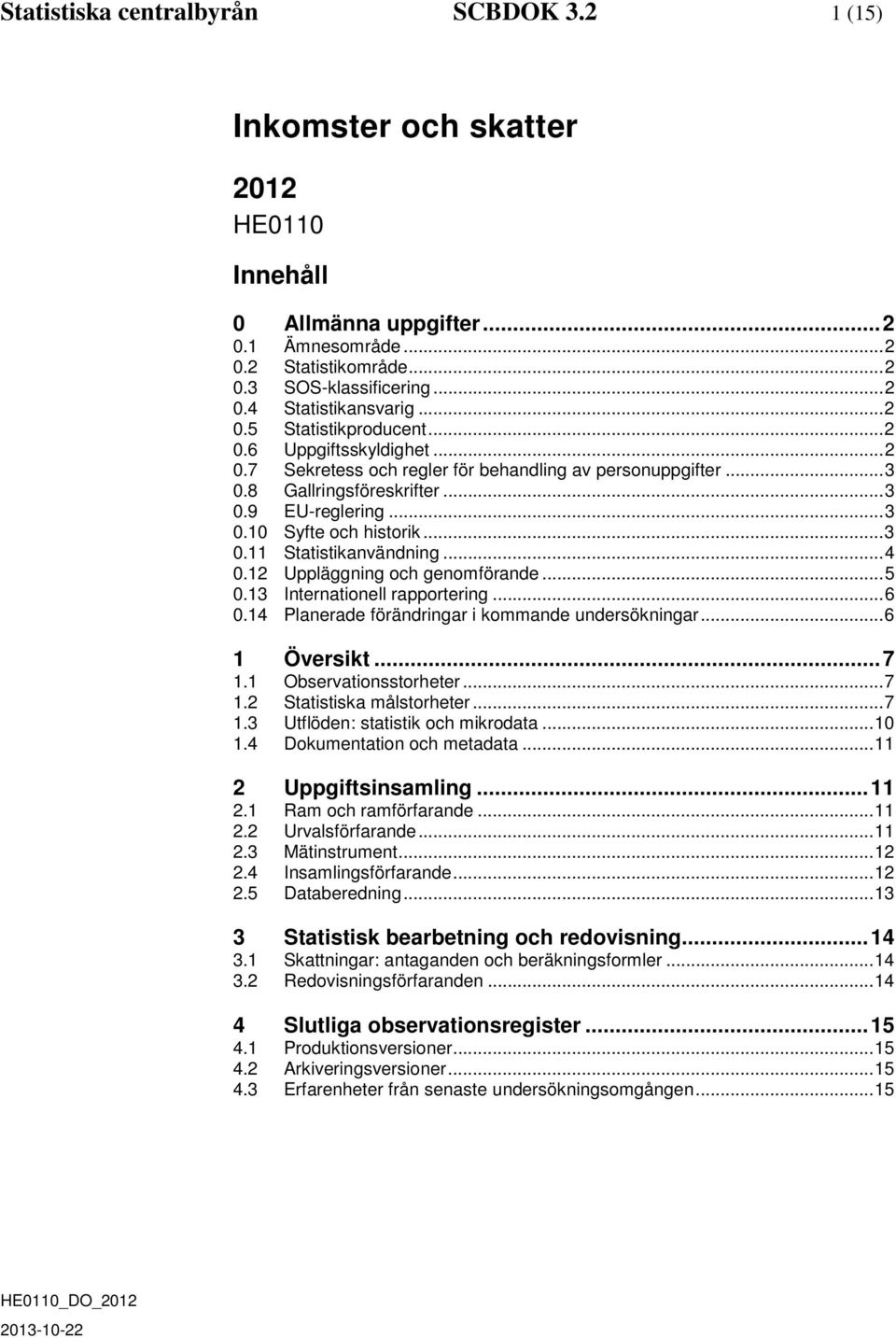 Statistiska centralbyrån SCBDOK 3.2 1 (15)

Inkomster och skatter

2012

HE0110

Innehåll

0 Allmänna uppgifter ........ 2
0.1 Ämnesområde ........ 2
0.2 Statistikområde ........ 2
0.3 SOS-klassificering ........ 2
0.4 Statistikansvarig ........ 2
0.5 Statistikproducent ........ 2
0.6 Uppgiftsskyldighet ........ 2
0.7 Sekretess och regler för behandling av personuppgifter ........ 3
0.8 Gallringsföreskrifter ........ 3
0.9 EU-reglering ........ 3
0.10 Syfte och historik ........ 3
0.11 Statistikanvändning ........ 4
0.12 Uppläggning och genomförande ........ 5
0.13 Internationell rapportering ........ 6
0.14 Planerade förändringar i kommande undersökningar ........ 6

1 Översikt ........ 7
1.1 Observationsstorheter ........ 7
1.2 Statistiska målstorheter ........ 7
1.3 Utflöden: statistik och mikrodata ........ 10
1.4 Dokumentation och metadata ........ 11

2 Uppgiftsinsamling ........ 11
2.1 Ram och ramförfarande ........ 11
2.2 Urvalsförfarande ........ 11
2.3 Mätinstrument ........ 12
2.4 Insamlingsförfarande ........ 12
2.5 Databeredning ........ 13

3 Statistisk bearbetning och redovisning ........ 14
3.1 Skattningar: antaganden och beräkningsformler ........ 14
3.2 Redovisningsförfaranden ........ 14

4 Slutliga observationsregister ........ 15
4.1 Produktionsversioner ........ 15
4.2 Arkiveringsversioner ........ 15
4.3 Erfarenheter från senaste undersökningsomgången ........ 15

HE0110_DO_2012
2013-10-22